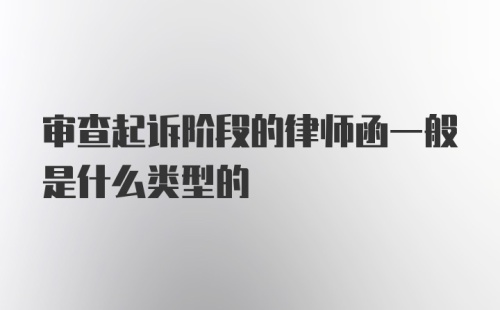 审查起诉阶段的律师函一般是什么类型的